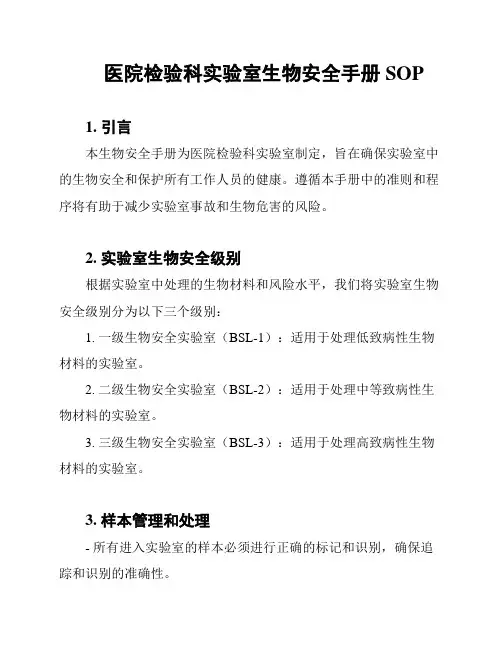 医院检验科实验室生物安全手册 SOP

1. 引言

本生物安全手册为医院检验科实验室制定，旨在确保实验室中的生物安全和保护所有工作人员的健康。遵循本手册中的准则和程序将有助于减少实验室事故和生物危害的风险。

2. 实验室生物安全级别

根据实验室中处理的生物材料和风险水平，我们将实验室生物安全级别分为以下三个级别：

1. 一级生物安全实验室（BSL-1）：适用于处理低致病性生物材料的实验室。

2. 二级生物安全实验室（BSL-2）：适用于处理中等致病性生物材料的实验室。

3. 三级生物安全实验室（BSL-3）：适用于处理高致病性生物材料的实验室。

3. 样本管理和处理

- 所有进入实验室的样本必须进行正确的标记和识别，确保追踪和识别的准确性。